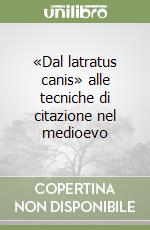 unilibro

«Dal latratus canis» alle tecniche di citazione nel medioevo

COPERTINA NON DISPONIBILE